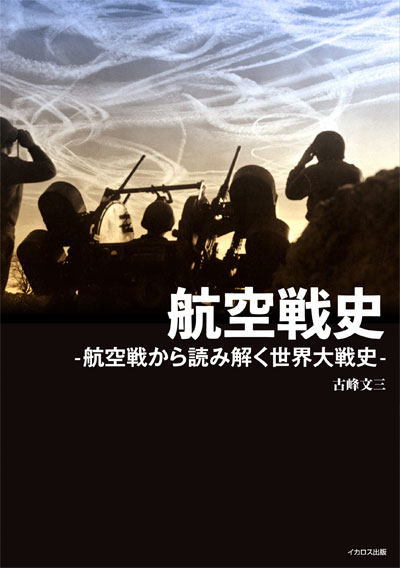 航空戦史

-航空戦から読み解く世界大戦史-

古峰文三

イカロス出版